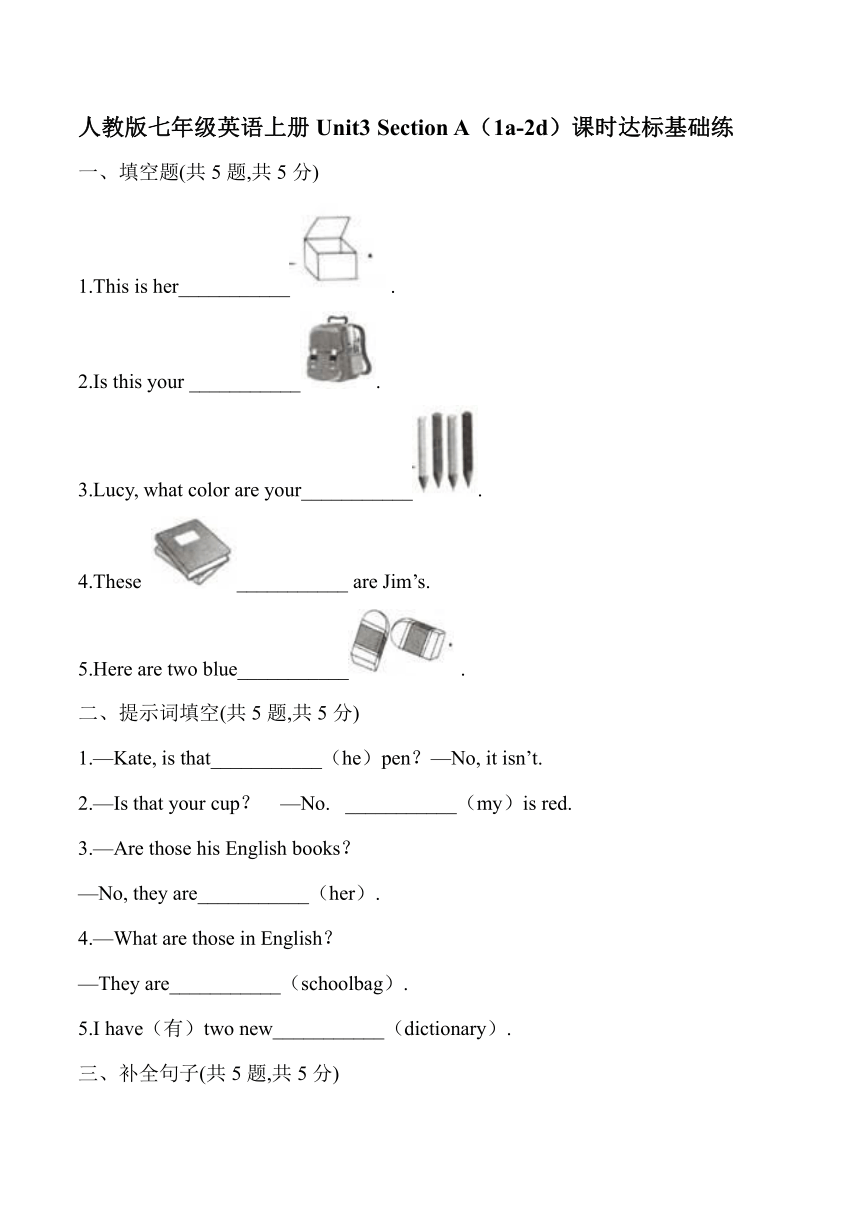 人教版七年级英语上册 Unit3 Section A（1a-2d）课时达标基础练

一、填空题(共 5 题,共 5 分)

1.This is her___________ .

2.Is this your ___________ .

3.Lucy, what color are your___________ .

4.These ___________ are Jim’s.

5.Here are two blue___________ .

二、提示词填空(共 5 题,共 5 分)

1.—Kate, is that___________（he）pen？—No, it isn’t.

2.—Is that your cup？ —No. ___________（my）is red.

3.—Are those his English books？

—No, they are___________（her）.

4.—What are those in English？

—They are___________（schoolbag）.

5.I have（有）two new___________（dictionary）.

三、补全句子(共 5 题,共 5 分)